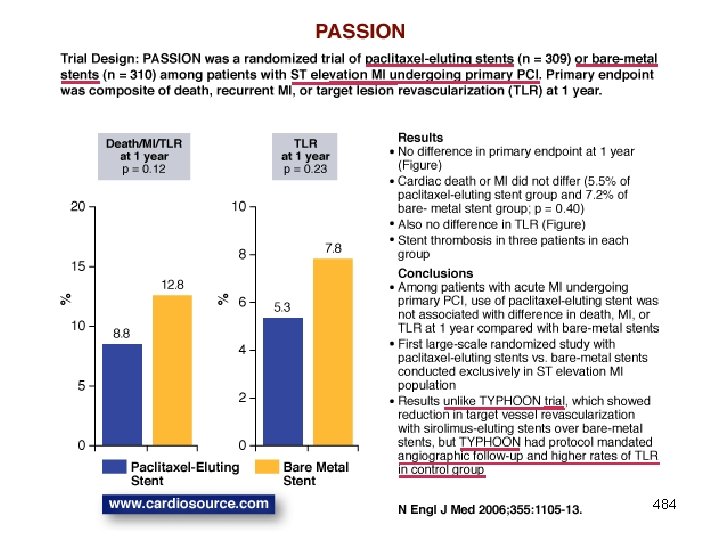 PASSION

Trial Design: PASSION was a randomized trial of paclitaxel-eluting stents (n = 309) or bare-metal stents (n = 310) among patients with ST elevation MI undergoing primary PCI. Primary endpoint was composite of death, recurrent MI, or target lesion revascularization (TLR) at 1 year.

Death/MI/TLR at 1 year p = 0.12

20
15
10
5
0
%
8.8
12.8

TLR at 1 year p = 0.23

10
8
6
4
2
0
%
5.3
7.8

Paclitaxel-Eluting Stent
Bare Metal Stent

www.cardiosource.com

Results
• No difference in primary endpoint at 1 year (Figure)
• Cardiac death or MI did not differ (5.5% of paclitaxel-eluting stent group and 7.2% of bare- metal stent group; p = 0.40)
• Also no difference in TLR (Figure)
• Stent thrombosis in three patients in each group

Conclusions
• Among patients with acute MI undergoing primary PCI, use of paclitaxel-eluting stent was not associated with difference in death, MI, or TLR at 1 year compared with bare-metal stents
• First large-scale randomized study with paclitaxel-eluting stents vs. bare-metal stents conducted exclusively in ST elevation MI population
• Results unlike TYPHOON trial, which showed reduction in target vessel revascularization with sirolimus-eluting stents over bare-metal stents, but TYPHOON had protocol mandated angiographic follow-up and higher rates of TLR in control group

N Engl J Med 2006;355:1105-13.

484